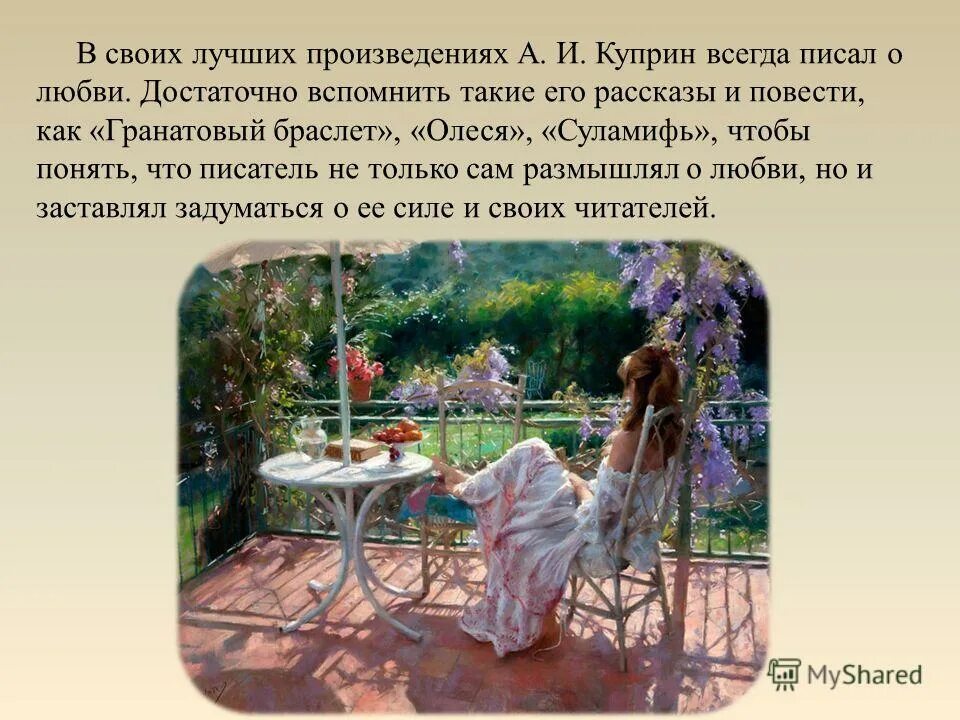 В своих лучших произведениях А. И. Куприн всегда писал о любви. Достаточно вспомнить такие его рассказы и повести, как «Гранатовый браслет», «Олеся», «Суламифь», чтобы понять, что писатель не только сам размышлял о любви, но и заставлял задуматься о ее силе и своих читателей.

MyShared